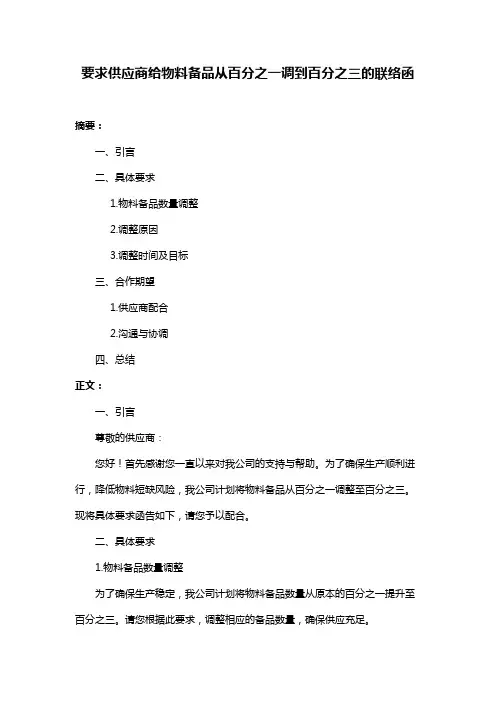 要求供应商给物料备品从百分之一调到百分之三的联络函

摘要：

一、引言

二、具体要求

1.物料备品数量调整

2.调整原因

3.调整时间及目标

三、合作期望

1.供应商配合

2.沟通与协调

四、总结

正文：

一、引言

尊敬的供应商：

您好！首先感谢您一直以来对我公司的支持与帮助。为了确保生产顺利进行，降低物料短缺风险，我公司计划将物料备品从百分之一调整至百分之三。现将具体要求函告如下，请您予以配合。

二、具体要求

1.物料备品数量调整

为了确保生产稳定，我公司计划将物料备品数量从原本的百分之一提升至百分之三。请您根据此要求，调整相应的备品数量，确保供应充足。